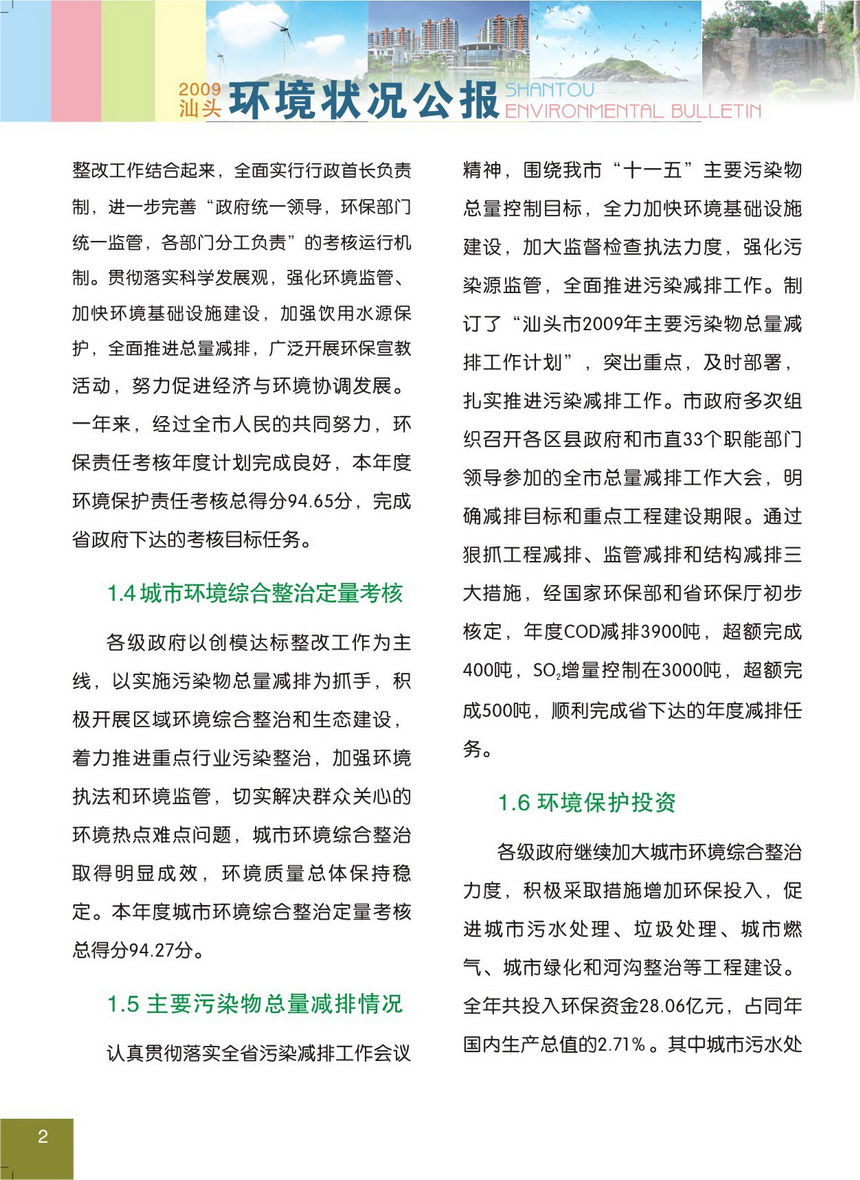 2009
汕头 环境状况公报 SHANTOU ENVIRONMENTAL BULLETIN

整改工作结合起来，全面实行行政首长负责制，进一步完善“政府统一领导，环保部门统一监管，各部门分工负责”的考核运行机制。贯彻落实科学发展观，强化环境监管、加快环境基础设施建设，加强饮用水源保护，全面推进总量减排，广泛开展环保宣教活动，努力促进经济与环境协调发展。一年来，经过全市人民的共同努力，环保责任考核年度计划完成良好，本年度环境保护责任考核总得分94.65分，完成省政府下达的考核目标任务。

1.4 城市环境综合整治定量考核

各级政府以创模达标整改工作为主线，以实施污染物总量减排为抓手，积极开展区域环境综合整治和生态建设，着力推进重点行业污染整治，加强环境执法和环境监管，切实解决群众关心的环境热点难点问题，城市环境综合整治取得明显成效，环境质量总体保持稳定。本年度城市环境综合整治定量考核总得分94.27分。

1.5 主要污染物总量减排情况

认真贯彻落实全省污染减排工作会议精神，围绕我市“十一五”主要污染物总量控制目标，全力加快环境基础设施建设，加大监督检查执法力度，强化污染源监管，全面推进污染减排工作。制订了“汕头市2009年主要污染物总量减排工作计划”，突出重点，及时部署，扎实推进污染减排工作。市政府多次组织召开各区县政府和市直33个职能部门领导参加的全市总量减排工作大会，明确减排目标和重点工程建设期限。通过狠抓工程减排、监管减排和结构减排三大措施，经国家环保部和省环保厅初步核定，年度COD减排3900吨，超额完成400吨，$SO_2$增量控制在3000吨，超额完成500吨，顺利完成省下达的年度减排任务。

1.6 环境保护投资

各级政府继续加大城市环境综合整治力度，积极采取措施增加环保投入，促进城市污水处理、垃圾处理、城市燃气、城市绿化和河沟整治等工程建设。全年共投入环保资金28.06亿元，占同年国内生产总值的2.71%。其中城市污水处

2